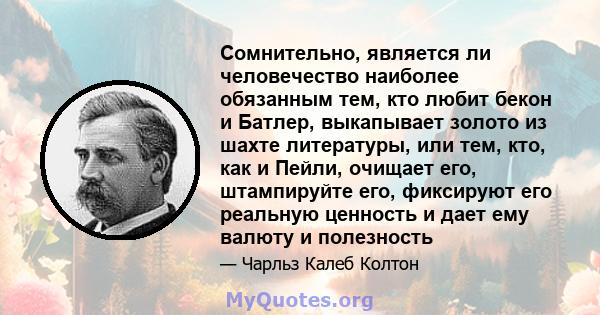 Сомнительно, является ли человечество наиболее обязанным тем, кто любит бекон и Батлер, выкапывает золото из шахте литературы, или тем, кто, как и Пейли, очищает его, штампируйте его, фиксируют его реальную ценность и дает ему валюту и полезность

— Чарльз Калеб Колтон

MyQuotes.org